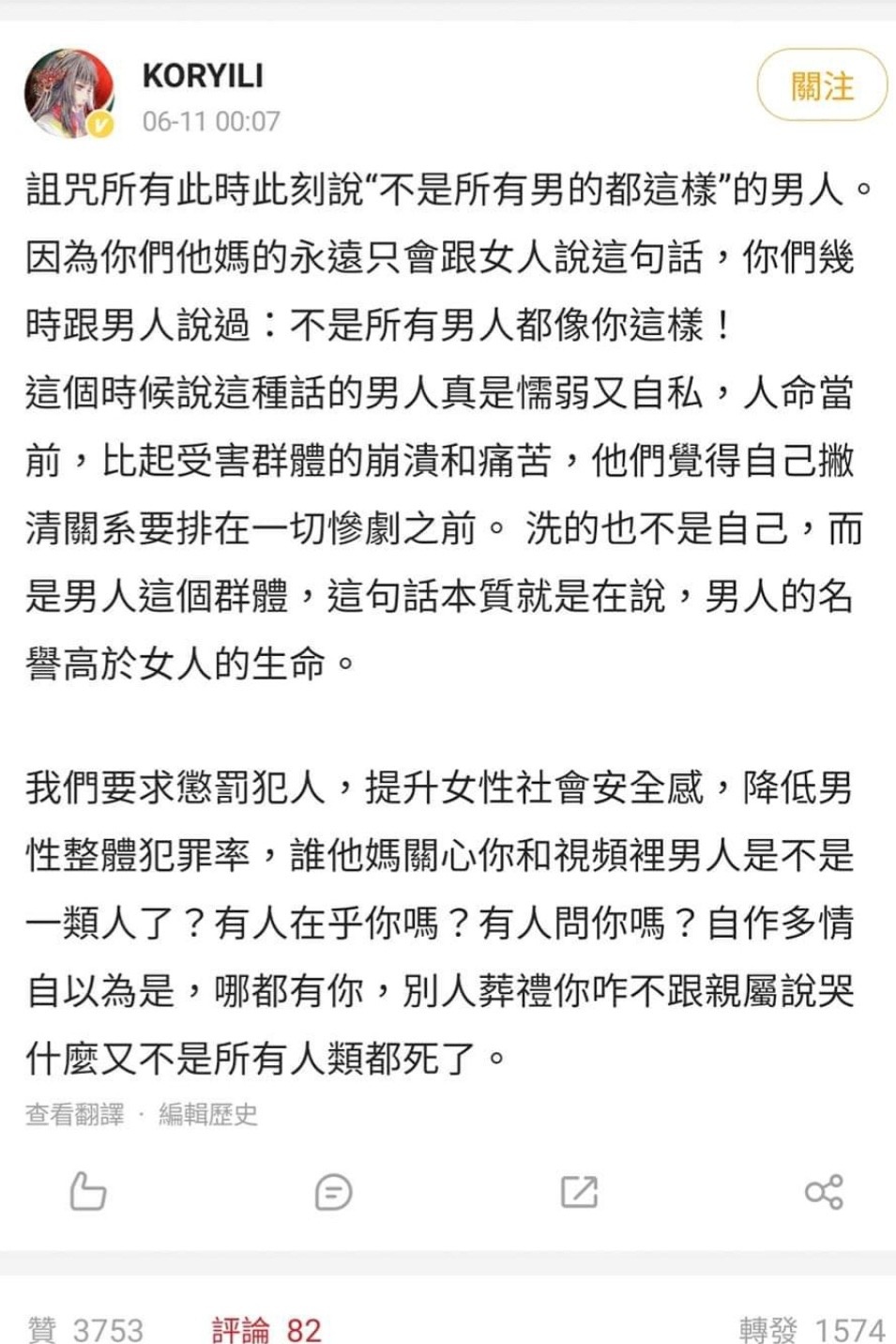 KORYILI
06-11 00:07

關注

詛咒所有此時此刻說“不是所有男的都這樣”的男人。因為你們他媽的永遠只會跟女人說這句話，你們幾時跟男人說過：不是所有男人都像你這樣！
這個時候說這種話的男人真是懦弱又自私，人命當前，比起受害群體的崩潰和痛苦，他們覺得自己撇清關系要排在一切慘劇之前。 洗的也不是自己，而是男人這個群體，這句話本質就是在說，男人的名譽高於女人的生命。

我們要求懲罰犯人，提升女性社會安全感，降低男性整體犯罪率，誰他媽關心你和視頻裡男人是不是一類人了？有人在乎你嗎？有人問你嗎？自作多情自以為是，哪都有你，別人葬禮你咋不跟親屬說哭什麼又不是所有人類都死了。

查看翻譯 · 編輯歷史

贊 3753　評論 82　轉發 1574